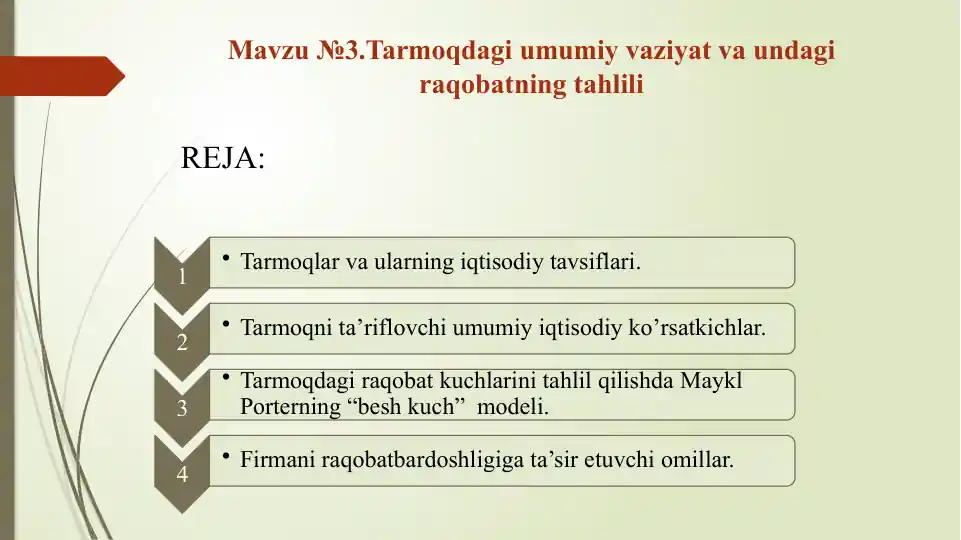 Mavzu №3.Tarmoqdagi umumiy vaziyat va undagi raqobatning tahlili

REJA:

1
• Tarmoqlar va ularning iqtisodiy tavsiflari.

2
• Tarmoqni ta’riflovchi umumiy iqtisodiy ko’rsatkichlar.

3
• Tarmoqdagi raqobat kuchlarini tahlil qilishda Maykl Porterning “besh kuch” modeli.

4
• Firmani raqobatbardoshligiga ta’sir etuvchi omillar.